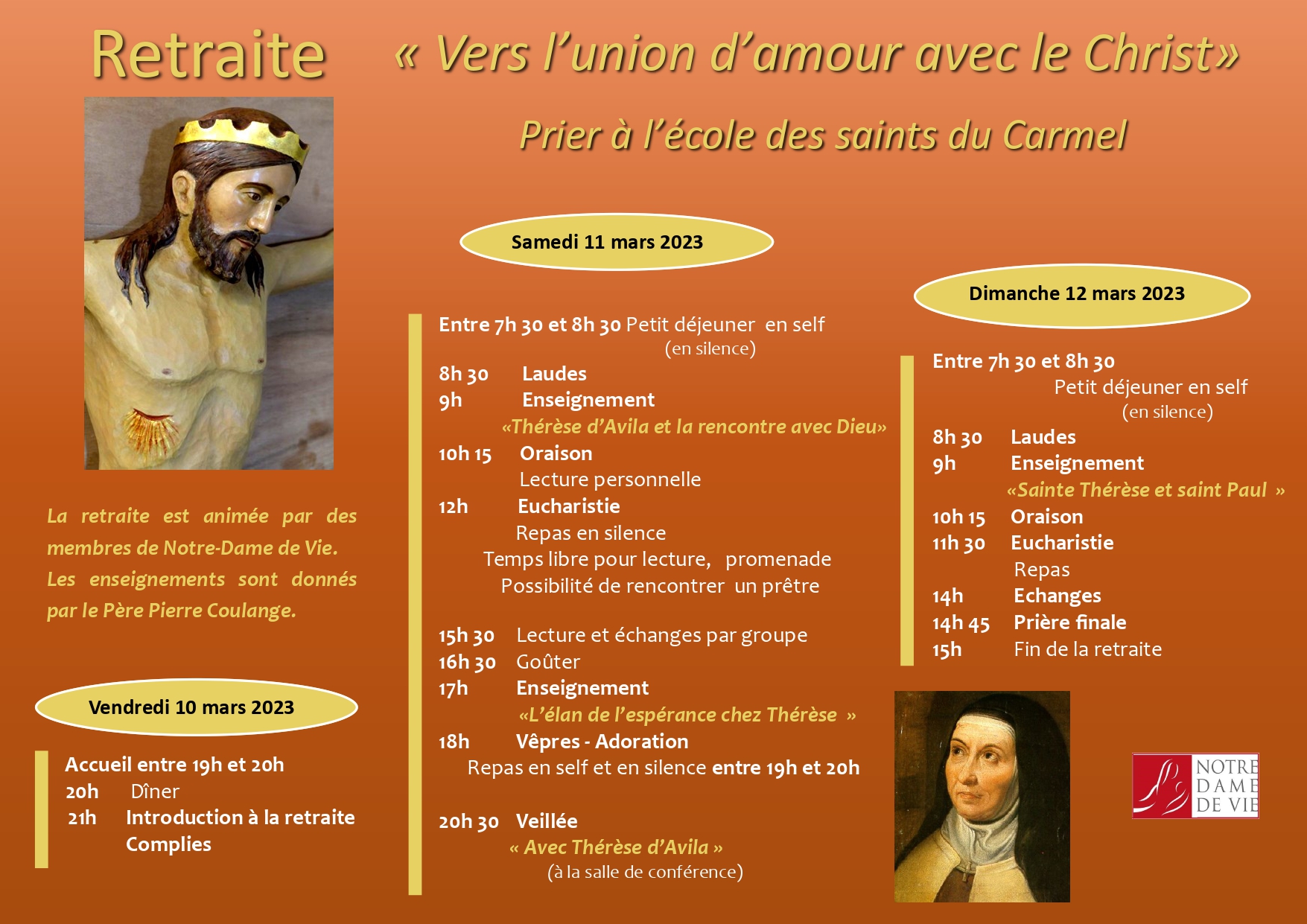 Retraite

« Vers l'union d'amour avec le Christ»

Prier à l'école des saints du Carmel

La retraite est animée par des membres de Notre-Dame de Vie. Les enseignements sont donnés par le Père Pierre Coulange.

Vendredi 10 mars 2023

Accueil entre 19h et 20h
20h Dîner
21h Introduction à la retraite
Complies

Samedi 11 mars 2023

Entre 7h 30 et 8h 30 Petit déjeuner en self
(en silence)
8h 30 Laudes
9h Enseignement
«Thérèse d'Avila et la rencontre avec Dieu»
10h 15 Oraison
Lecture personnelle
12h Eucharistie
Repas en silence
Temps libre pour lecture, promenade
Possibilité de rencontrer un prêtre

15h 30 Lecture et échanges par groupe
16h 30 Goûter
17h Enseignement
«L'élan de l'espérance chez Thérèse »
18h Vêpres - Adoration
Repas en self et en silence entre 19h et 20h

20h 30 Veillée
« Avec Thérèse d'Avila »
(à la salle de conférence)

Dimanche 12 mars 2023

Entre 7h 30 et 8h 30
Petit déjeuner en self
(en silence)
8h 30 Laudes
9h Enseignement
«Sainte Thérèse et saint Paul »
10h 15 Oraison
11h 30 Eucharistie
Repas
14h Echanges
14h 45 Prière finale
15h Fin de la retraite

NOTRE DAME DE VIE